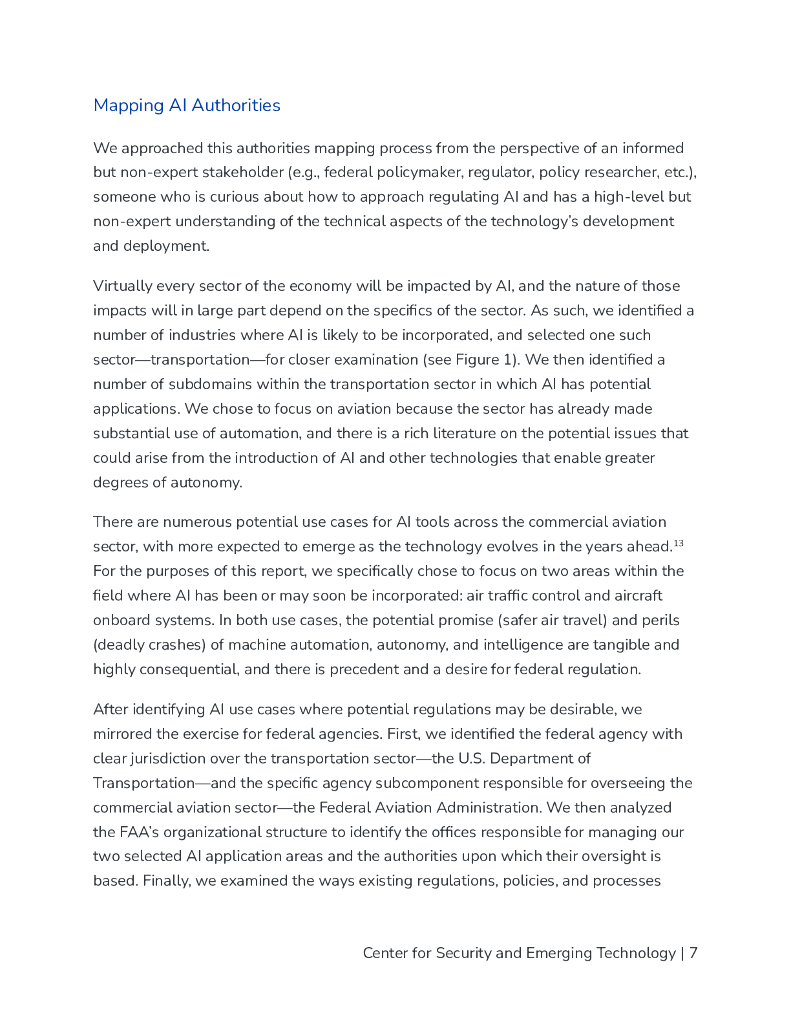 Mapping AI Authorities

We approached this authorities mapping process from the perspective of an informed but non-expert stakeholder (e.g., federal policymaker, regulator, policy researcher, etc.), someone who is curious about how to approach regulating AI and has a high-level but non-expert understanding of the technical aspects of the technology's development and deployment.

Virtually every sector of the economy will be impacted by AI, and the nature of those impacts will in large part depend on the specifics of the sector. As such, we identified a number of industries where AI is likely to be incorporated, and selected one such sector—transportation—for closer examination (see Figure 1). We then identified a number of subdomains within the transportation sector in which AI has potential applications. We chose to focus on aviation because the sector has already made substantial use of automation, and there is a rich literature on the potential issues that could arise from the introduction of AI and other technologies that enable greater degrees of autonomy.

There are numerous potential use cases for AI tools across the commercial aviation sector, with more expected to emerge as the technology evolves in the years ahead.$^{13}$ For the purposes of this report, we specifically chose to focus on two areas within the field where AI has been or may soon be incorporated: air traffic control and aircraft onboard systems. In both use cases, the potential promise (safer air travel) and perils (deadly crashes) of machine automation, autonomy, and intelligence are tangible and highly consequential, and there is precedent and a desire for federal regulation.

After identifying AI use cases where potential regulations may be desirable, we mirrored the exercise for federal agencies. First, we identified the federal agency with clear jurisdiction over the transportation sector—the U.S. Department of Transportation—and the specific agency subcomponent responsible for overseeing the commercial aviation sector—the Federal Aviation Administration. We then analyzed the FAA's organizational structure to identify the offices responsible for managing our two selected AI application areas and the authorities upon which their oversight is based. Finally, we examined the ways existing regulations, policies, and processes

Center for Security and Emerging Technology | 7